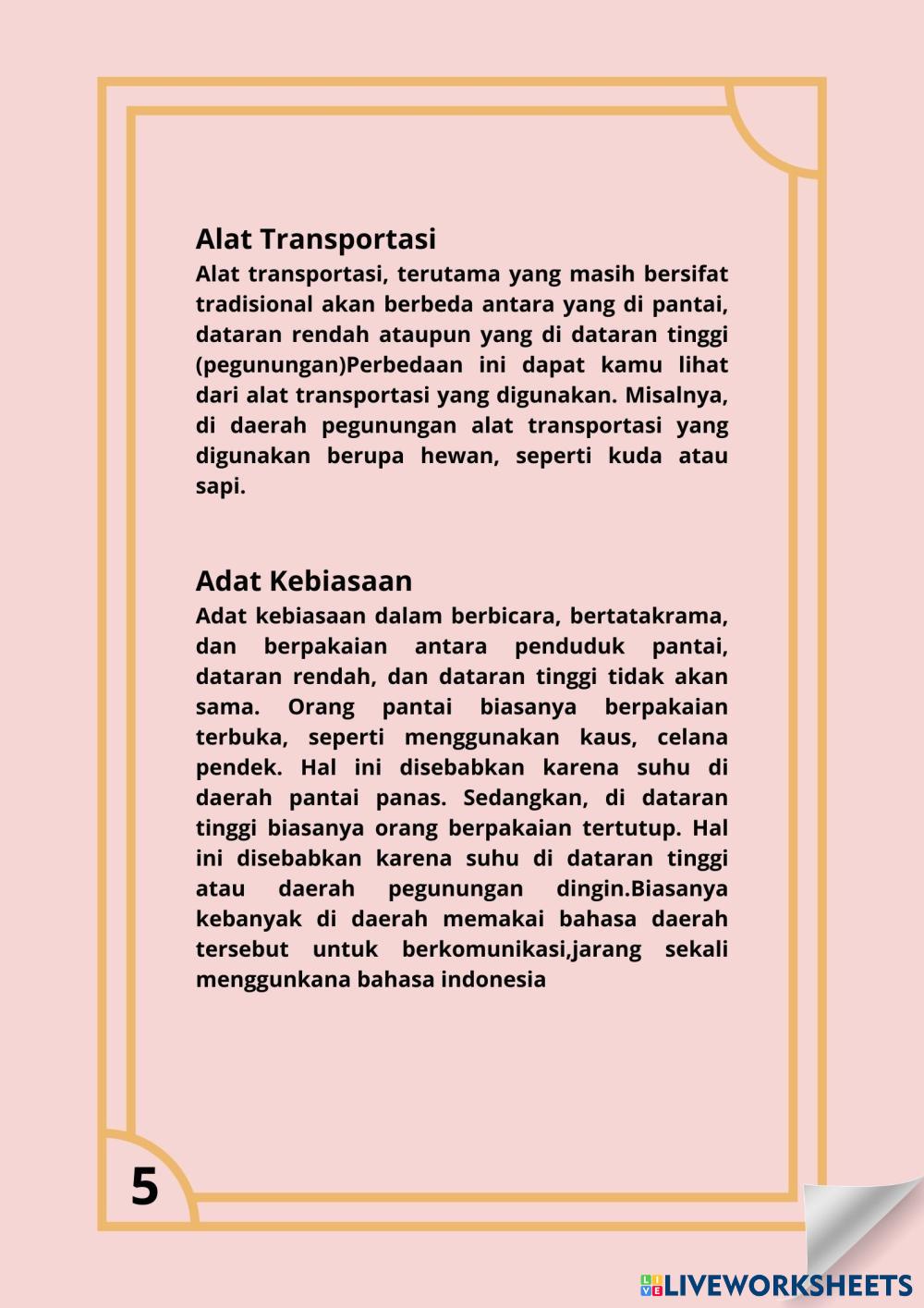 Alat Transportasi
Alat transportasi, terutama yang masih bersifat tradisional akan berbeda antara yang di pantai, dataran rendah ataupun yang di dataran tinggi (pegunungan)Perbedaan ini dapat kamu lihat dari alat transportasi yang digunakan. Misalnya, di daerah pegunungan alat transportasi yang digunakan berupa hewan, seperti kuda atau sapi.

Adat Kebiasaan
Adat kebiasaan dalam berbicara, bertatakrama, dan berpakaian antara penduduk pantai, dataran rendah, dan dataran tinggi tidak akan sama. Orang pantai biasanya berpakaian terbuka, seperti menggunakan kaus, celana pendek. Hal ini disebabkan karena suhu di daerah pantai panas. Sedangkan, di dataran tinggi biasanya orang berpakaian tertutup. Hal ini disebabkan karena suhu di dataran tinggi atau daerah pegunungan dingin.Biasanya kebanyak di daerah memakai bahasa daerah tersebut untuk berkomunikasi,jarang sekali menggunkana bahasa indonesia

5

LIVEWORKSHEETS